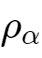 $\rho_\alpha$